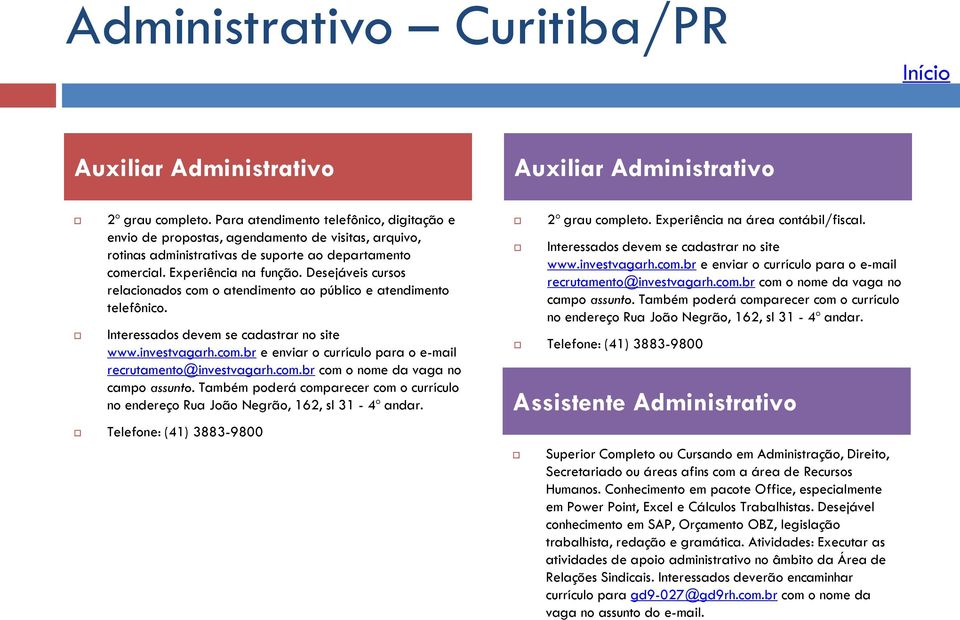 Administrativo – Curitiba/PR

Início

Auxiliar Administrativo

2º grau completo. Para atendimento telefônico, digitação e envio de propostas, agendamento de visitas, arquivo, rotinas administrativas de suporte ao departamento comercial. Experiência na função. Desejáveis cursos relacionados com o atendimento ao público e atendimento telefônico.

Interessados devem se cadastrar no site www.investvagarh.com.br e enviar o currículo para o e-mail recrutamento@investvagarh.com.br com o nome da vaga no campo assunto. Também poderá comparecer com o currículo no endereço Rua João Negrão, 162, sl 31 - 4º andar.

Telefone: (41) 3883-9800

Auxiliar Administrativo

2º grau completo. Experiência na área contábil/fiscal.

Interessados devem se cadastrar no site www.investvagarh.com.br e enviar o currículo para o e-mail recrutamento@investvagarh.com.br com o nome da vaga no campo assunto. Também poderá comparecer com o currículo no endereço Rua João Negrão, 162, sl 31 - 4º andar.

Telefone: (41) 3883-9800

Assistente Administrativo

Superior Completo ou Cursando em Administração, Direito, Secretariado ou áreas afins com a área de Recursos Humanos. Conhecimento em pacote Office, especialmente em Power Point, Excel e Cálculos Trabalhistas. Desejável conhecimento em SAP, Orçamento OBZ, legislação trabalhista, redação e gramática. Atividades: Executar as atividades de apoio administrativo no âmbito da Área de Relações Sindicais. Interessados deverão encaminhar currículo para gd9-027@gd9rh.com.br com o nome da vaga no assunto do e-mail.